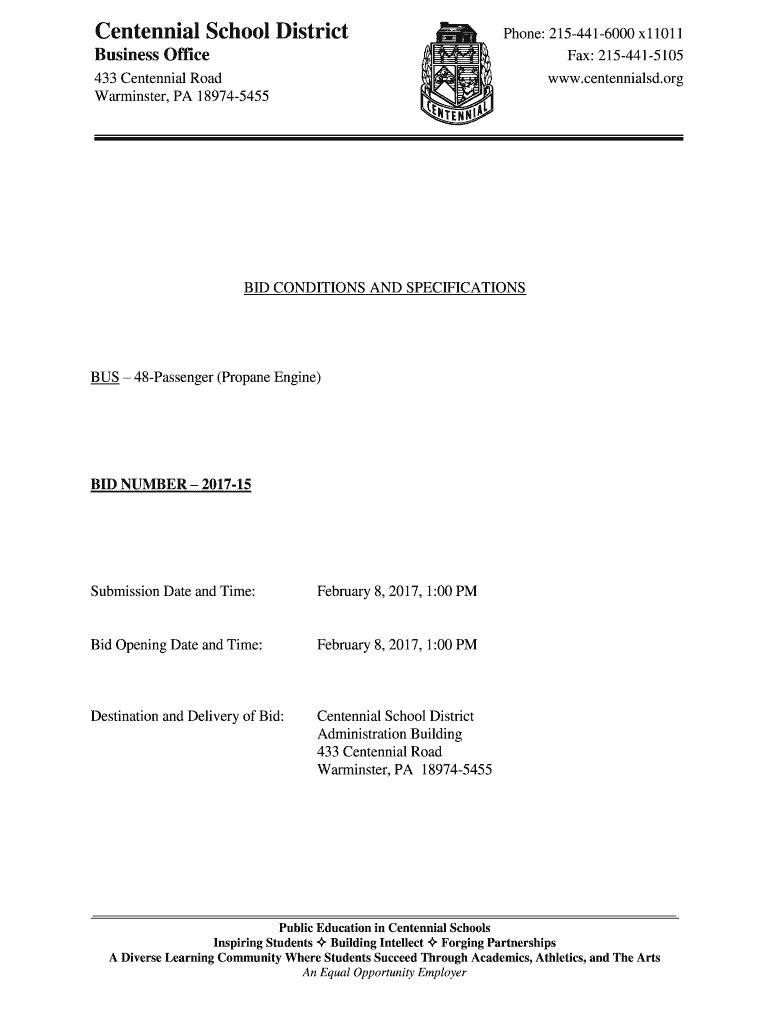 Centennial School District
Business Office
433 Centennial Road
Warminster, PA 18974-5455

CENTENNIAL

Phone: 215-441-6000 x11011
Fax: 215-441-5105
www.centennialsd.org

BID CONDITIONS AND SPECIFICATIONS

BUS – 48-Passenger (Propane Engine)

BID NUMBER – 2017-15

Submission Date and Time: February 8, 2017, 1:00 PM

Bid Opening Date and Time: February 8, 2017, 1:00 PM

Destination and Delivery of Bid: Centennial School District
Administration Building
433 Centennial Road
Warminster, PA 18974-5455

Public Education in Centennial Schools
Inspiring Students ✧ Building Intellect ✧ Forging Partnerships
A Diverse Learning Community Where Students Succeed Through Academics, Athletics, and The Arts
An Equal Opportunity Employer